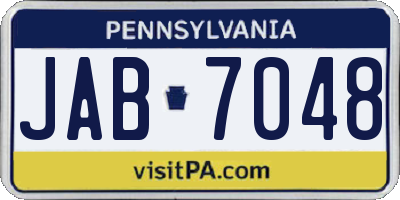 PENNSYLVANIA

JAB 7048

visitPA.com